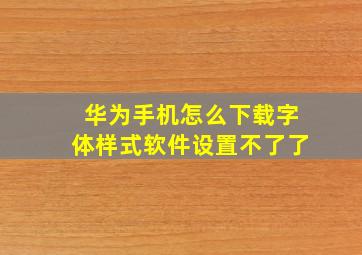 华为手机怎么下载字体样式软件设置不了了